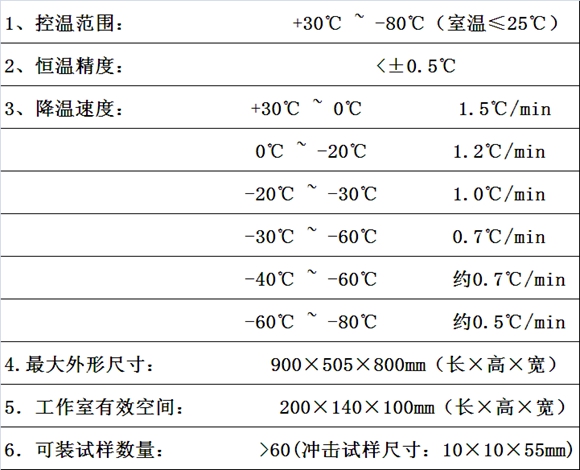 | | | |
|---|---|---|
| 1、控温范围： | +30℃ ~ -80℃（室温≤25℃） | |
| 2、恒温精度： | <±0.5℃ | |
| 3、降温速度： | +30℃ ~ 0℃ | 1.5℃/min |
| | 0℃ ~ -20℃ | 1.2℃/min |
| | -20℃ ~ -30℃ | 1.0℃/min |
| | -30℃ ~ -60℃ | 0.7℃/min |
| | -40℃ ~ -60℃ | 约0.7℃/min |
| | -60℃ ~ -80℃ | 约0.5℃/min |
| 4.最大外形尺寸： | 900×505×800mm（长×高×宽） | |
| 5. 工作室有效空间： | 200×140×100mm（长×高×宽） | |
| 6. 可装试样数量： | >60(冲击试样尺寸：10×10×55mm) | |